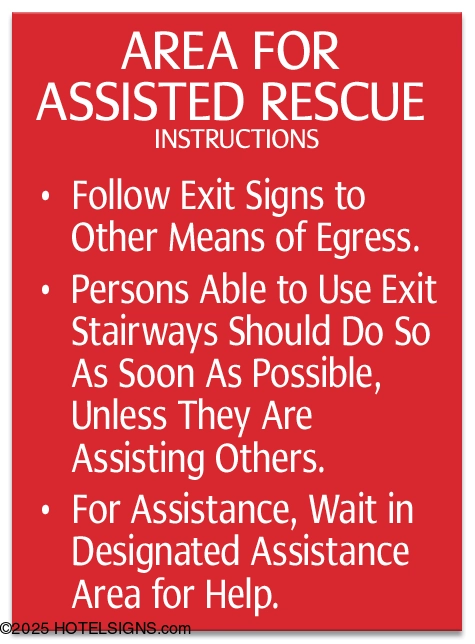 AREA FOR
ASSISTED RESCUE
INSTRUCTIONS

• Follow Exit Signs to Other Means of Egress.
• Persons Able to Use Exit Stairways Should Do So As Soon As Possible, Unless They Are Assisting Others.
• For Assistance, Wait in Designated Assistance Area for Help.

©2025 HOTELSIGNS.com